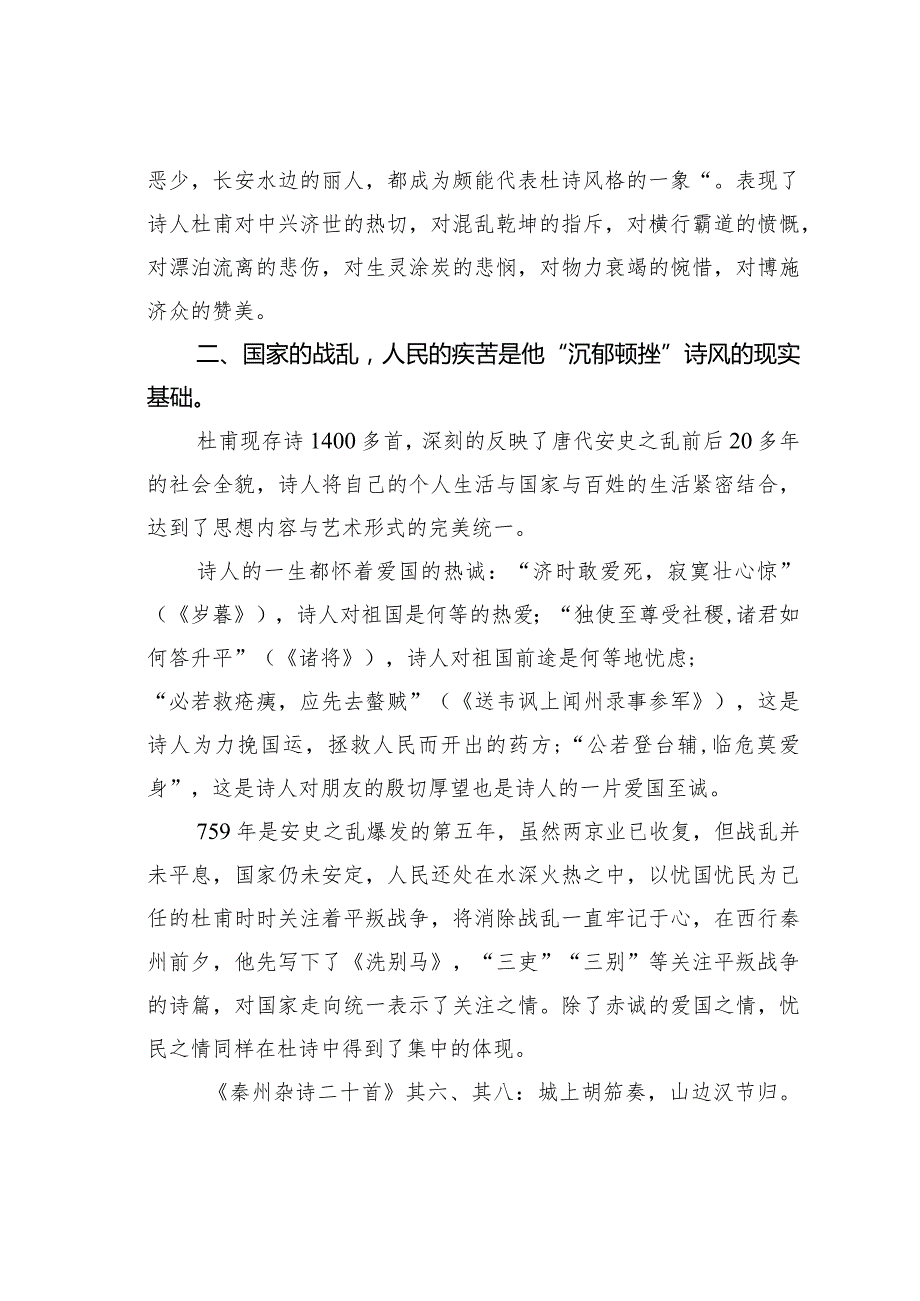 恶少，长安水边的丽人，都成为颇能代表杜诗风格的一象“。表现了诗人杜甫对中兴济世的热切，对混乱乾坤的指斥，对横行霸道的愤慨，对漂泊流离的悲伤，对生灵涂炭的悲悯，对物力衰竭的惋惜，对博施济众的赞美。

二、国家的战乱，人民的疾苦是他“沉郁顿挫”诗风的现实基础。

杜甫现存诗1400多首，深刻的反映了唐代安史之乱前后20多年的社会全貌，诗人将自己的个人生活与国家与百姓的生活紧密结合，达到了思想内容与艺术形式的完美统一。

诗人的一生都怀着爱国的热诚：“济时敢爱死，寂寞壮心惊”（《岁暮》），诗人对祖国是何等的热爱；“独使至尊受社稷，诸君如何答升平”（《诸将》），诗人对祖国前途是何等地忧虑；“必若救疮痍，应先去蝥贼”（《送韦讽上阆州录事参军》），这是诗人为力挽国运，拯救人民而开出的药方；“公若登台辅，临危莫爱身”，这是诗人对朋友的殷切厚望也是诗人的一片爱国至诚。

759年是安史之乱爆发的第五年，虽然两京业已收复，但战乱并未平息，国家仍未安定，人民还处在水深火热之中，以忧国忧民为己任的杜甫时时关注着平叛战争，将消除战乱一直牢记于心，在西行秦州前夕，他先写下了《洗别马》，“三吏”“三别”等关注平叛战争的诗篇，对国家走向统一表示了关注之情。除了赤诚的爱国之情，忧民之情同样在杜诗中得到了集中的体现。

《秦州杂诗二十首》其六、其八：城上胡笳奏，山边汉节归。